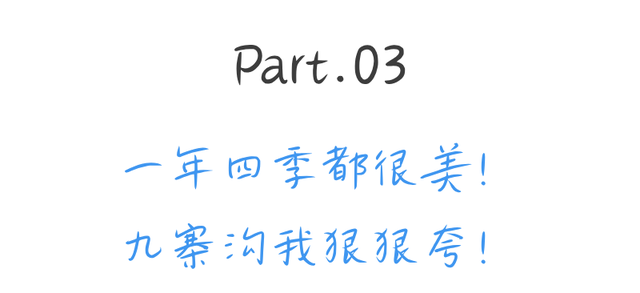 Part.03

一年四季都很美!

九寨沟我狠狠夸!